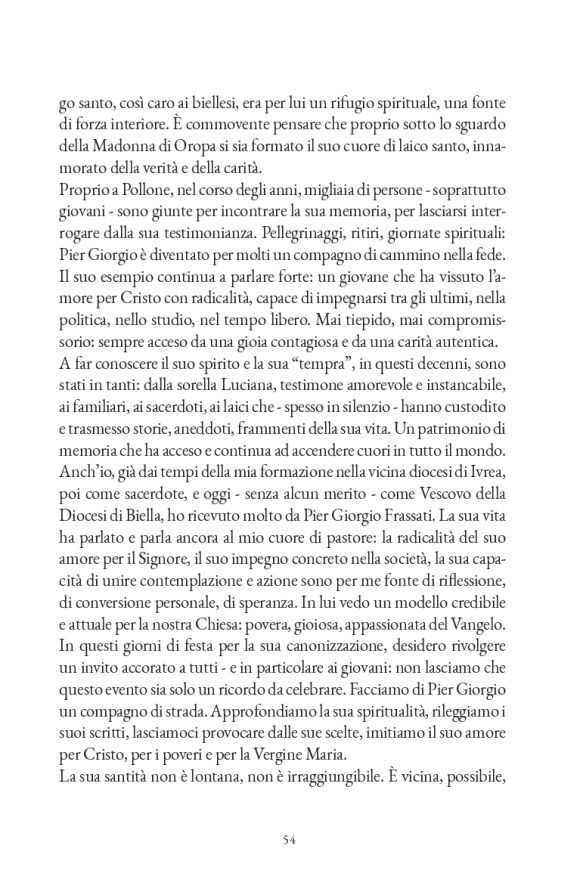 go santo, così caro ai biellesi, era per lui un rifugio spirituale, una fonte di forza interiore. È commovente pensare che proprio sotto lo sguardo della Madonna di Oropa si sia formato il suo cuore di laico santo, innamorato della verità e della carità.
Proprio a Pollone, nel corso degli anni, migliaia di persone - soprattutto giovani - sono giunte per incontrare la sua memoria, per lasciarsi interrogare dalla sua testimonianza. Pellegrinaggi, ritiri, giornate spirituali: Pier Giorgio è diventato per molti un compagno di cammino nella fede. Il suo esempio continua a parlare forte: un giovane che ha vissuto l'amore per Cristo con radicalità, capace di impegnarsi tra gli ultimi, nella politica, nello studio, nel tempo libero. Mai tiepido, mai compromissorio: sempre acceso da una gioia contagiosa e da una carità autentica.
A far conoscere il suo spirito e la sua "tempra", in questi decenni, sono stati in tanti: dalla sorella Luciana, testimone amorevole e instancabile, ai familiari, ai sacerdoti, ai laici che - spesso in silenzio - hanno custodito e trasmesso storie, aneddoti, frammenti della sua vita. Un patrimonio di memoria che ha acceso e continua ad accendere cuori in tutto il mondo.
Anch'io, già dai tempi della mia formazione nella vicina diocesi di Ivrea, poi come sacerdote, e oggi - senza alcun merito - come Vescovo della Diocesi di Biella, ho ricevuto molto da Pier Giorgio Frassati. La sua vita ha parlato e parla ancora al mio cuore di pastore: la radicalità del suo amore per il Signore, il suo impegno concreto nella società, la sua capacità di unire contemplazione e azione sono per me fonte di riflessione, di conversione personale, di speranza. In lui vedo un modello credibile e attuale per la nostra Chiesa: povera, gioiosa, appassionata del Vangelo.
In questi giorni di festa per la sua canonizzazione, desidero rivolgere un invito accorato a tutti - e in particolare ai giovani: non lasciamo che questo evento sia solo un ricordo da celebrare. Facciamo di Pier Giorgio un compagno di strada. Approfondiamo la sua spiritualità, rileggiamo i suoi scritti, lasciamoci provocare dalle sue scelte, imitiamo il suo amore per Cristo, per i poveri e per la Vergine Maria.
La sua santità non è lontana, non è irraggiungibile. È vicina, possibile,

54